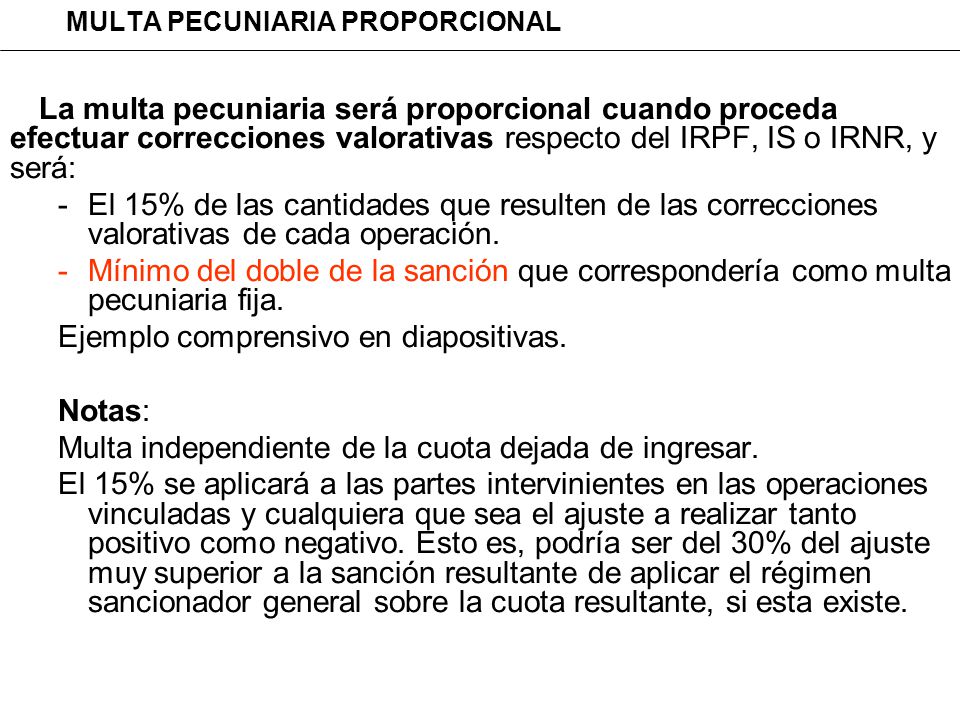 MULTA PECUNIARIA PROPORCIONAL

La multa pecuniaria será proporcional cuando proceda efectuar correcciones valorativas respecto del IRPF, IS o IRNR, y será:

- El 15% de las cantidades que resulten de las correcciones valorativas de cada operación.
- Mínimo del doble de la sanción que correspondería como multa pecuniaria fija.

Ejemplo comprensivo en diapositivas.

Notas:

Multa independiente de la cuota dejada de ingresar.

El 15% se aplicará a las partes intervinientes en las operaciones vinculadas y cualquiera que sea el ajuste a realizar tanto positivo como negativo. Esto es, podría ser del 30% del ajuste muy superior a la sanción resultante de aplicar el régimen sancionador general sobre la cuota resultante, si esta existe.